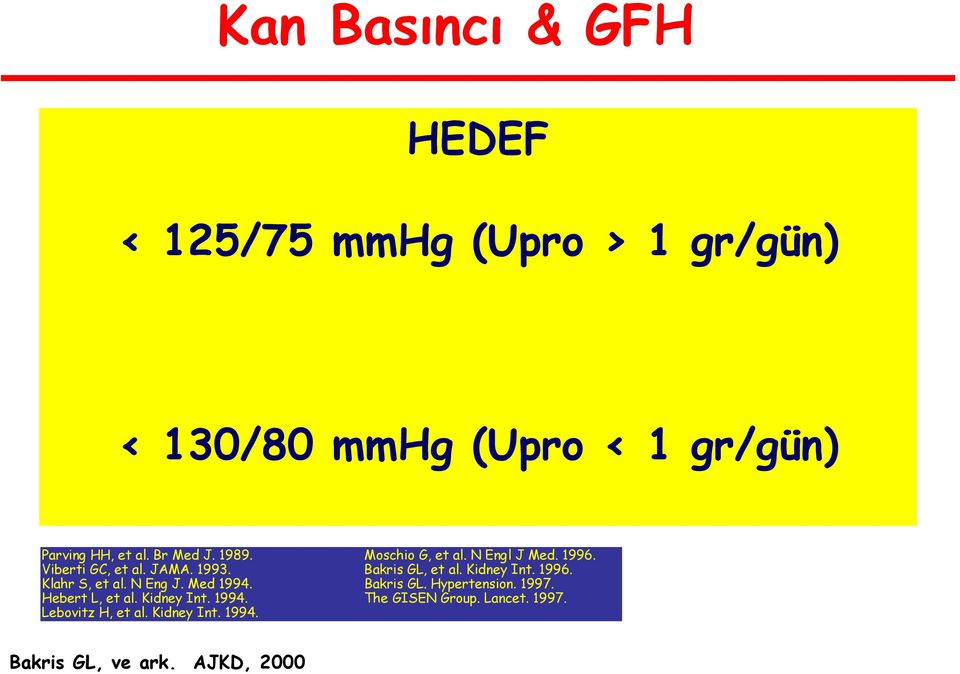 Kan Basıncı & GFH

HEDEF

< 125/75 mmHg (Upro > 1 gr/gün)

< 130/80 mmHg (Upro < 1 gr/gün)

Parving HH, et al. Br Med J. 1989.
Viberti GC, et al. JAMA. 1993.
Klahr S, et al. N Eng J. Med 1994.
Hebert L, et al. Kidney Int. 1994.
Lebovitz H, et al. Kidney Int. 1994.

Moschio G, et al. N Engl J Med. 1996.
Bakris GL, et al. Kidney Int. 1996.
Bakris GL. Hypertension. 1997.
The GISEN Group. Lancet. 1997.

Bakris GL, ve ark. AJKD, 2000